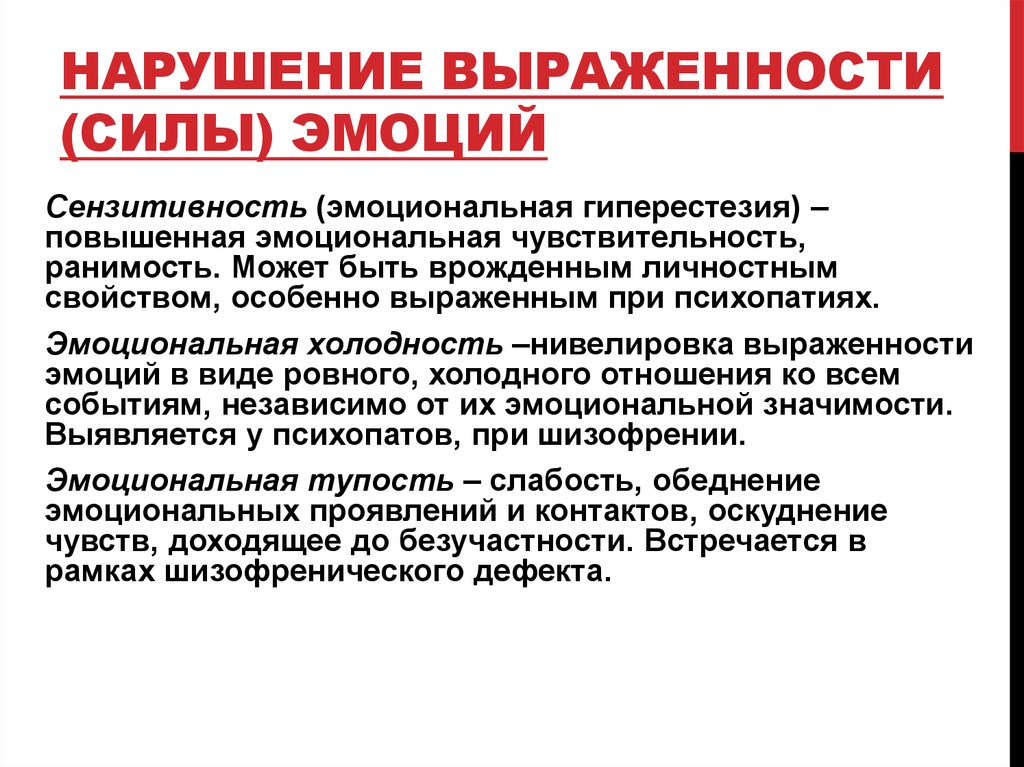 НАРУШЕНИЕ ВЫРАЖЕННОСТИ (СИЛЫ) ЭМОЦИЙ

Сензитивность (эмоциональная гиперестезия) – повышенная эмоциональная чувствительность, ранимость. Может быть врожденным личностным свойством, особенно выраженным при психопатиях.

Эмоциональная холодность –нивелировка выраженности эмоций в виде ровного, холодного отношения ко всем событиям, независимо от их эмоциональной значимости. Выявляется у психопатов, при шизофрении.

Эмоциональная тупость – слабость, обеднение эмоциональных проявлений и контактов, оскуднение чувств, доходящее до безучастности. Встречается в рамках шизофренического дефекта.